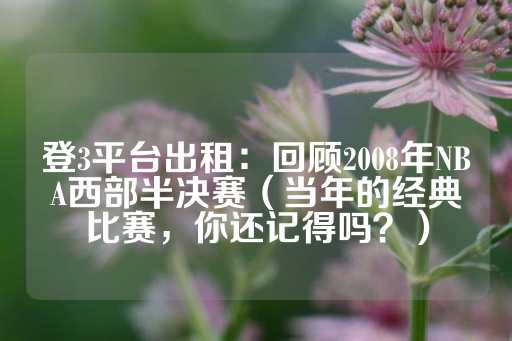 登3平台出租：回顾2008年NBA西部半决赛（当年的经典比赛，你还记得吗？）